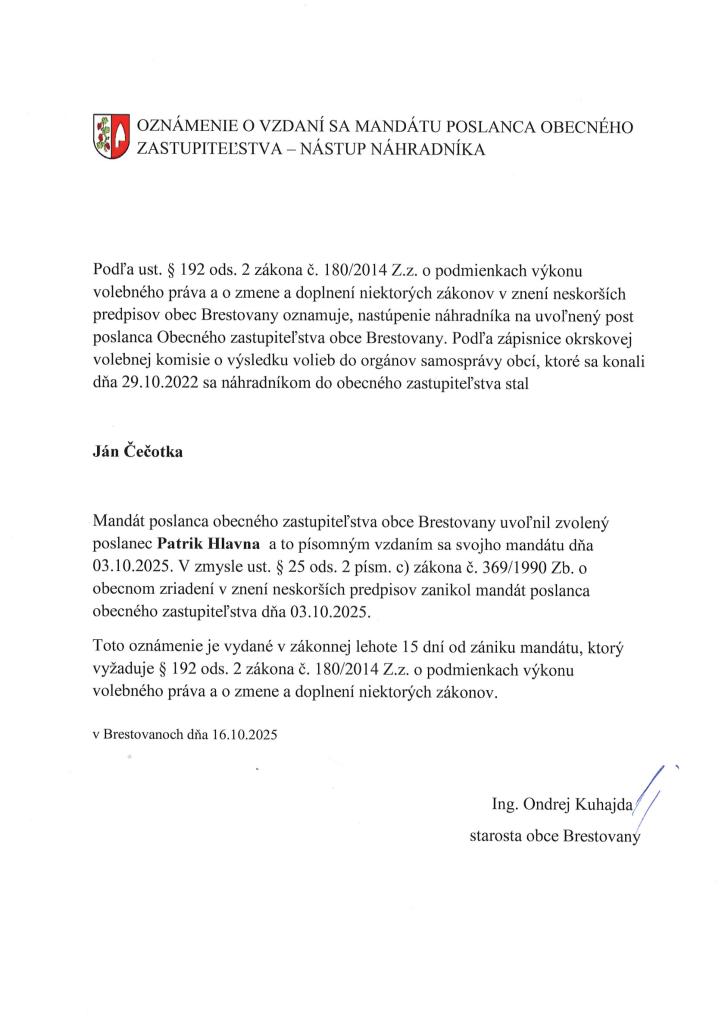 OZNÁMENIE O VZDANÍ SA MANDÁTU POSLANCA OBECNÉHO ZASTUPITEĽSTVA – NÁSTUP NÁHRADNÍKA

Podľa ust. § 192 ods. 2 zákona č. 180/2014 Z.z. o podmienkach výkonu volebného práva a o zmene a doplnení niektorých zákonov v znení neskorších predpisov obec Brestovany oznamuje, nastúpenie náhradníka na uvoľnený post poslanca Obecného zastupiteľstva obce Brestovany. Podľa zápisnice okrskovej volebnej komisie o výsledku volieb do orgánov samosprávy obcí, ktoré sa konali dňa 29.10.2022 sa náhradníkom do obecného zastupiteľstva stal

Ján Čečotka

Mandát poslanca obecného zastupiteľstva obce Brestovany uvoľnil zvolený poslanec Patrik Hlavna a to písomným vzdaním sa svojho mandátu dňa 03.10.2025. V zmysle ust. § 25 ods. 2 písm. c) zákona č. 369/1990 Zb. o obecnom zriadení v znení neskorších predpisov zanikol mandát poslanca obecného zastupiteľstva dňa 03.10.2025.

Toto oznámenie je vydané v zákonnej lehote 15 dní od zániku mandátu, ktorý vyžaduje § 192 ods. 2 zákona č. 180/2014 Z.z. o podmienkach výkonu volebného práva a o zmene a doplnení niektorých zákonov.

v Brestovanoch dňa 16.10.2025

Ing. Ondrej Kuhajda
starosta obce Brestovany